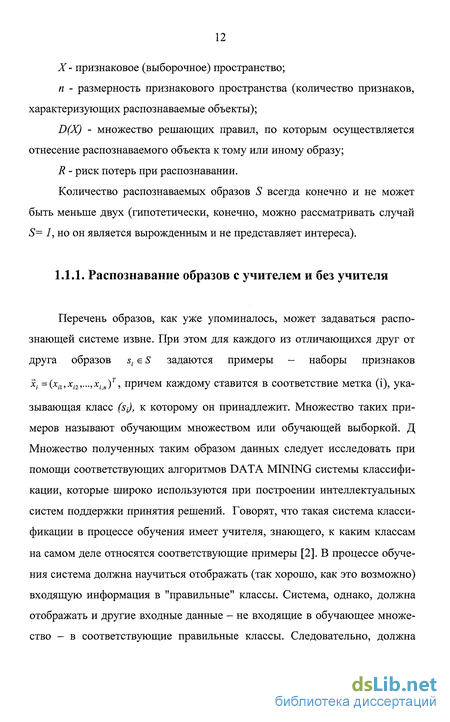 12

$X$ - признаковое (выборочное) пространство;

$n$ - размерность признакового пространства (количество признаков, характеризующих распознаваемые объекты);

$D(X)$ - множество решающих правил, по которым осуществляется отнесение распознаваемого объекта к тому или иному образу;

$R$ - риск потерь при распознавании.

Количество распознаваемых образов $S$ всегда конечно и не может быть меньше двух (гипотетически, конечно, можно рассматривать случай $S=1$, но он является вырожденным и не представляет интереса).

1.1.1. Распознавание образов с учителем и без учителя

Перечень образов, как уже упоминалось, может задаваться распознающей системе извне. При этом для каждого из отличающихся друг от друга образов $s_i \in S$ задаются примеры – наборы признаков $\vec{x}_i = (x_{i1}, x_{i2}, ..., x_{i,n})^T$, причем каждому ставится в соответствие метка (i), указывающая класс $(s_i)$, к которому он принадлежит. Множество таких примеров называют обучающим множеством или обучающей выборкой. Д Множество полученных таким образом данных следует исследовать при помощи соответствующих алгоритмов DATA MINING системы классификации, которые широко используются при построении интеллектуальных систем поддержки принятия решений. Говорят, что такая система классификации в процессе обучения имеет учителя, знающего, к каким классам на самом деле относятся соответствующие примеры [2]. В процессе обучения система должна научиться отображать (так хорошо, как это возможно) входящую информация в "правильные" классы. Система, однако, должна отображать и другие входные данные – не входящие в обучающее множество – в соответствующие правильные классы. Следовательно, должна

dsLib.net
библиотека диссертаций